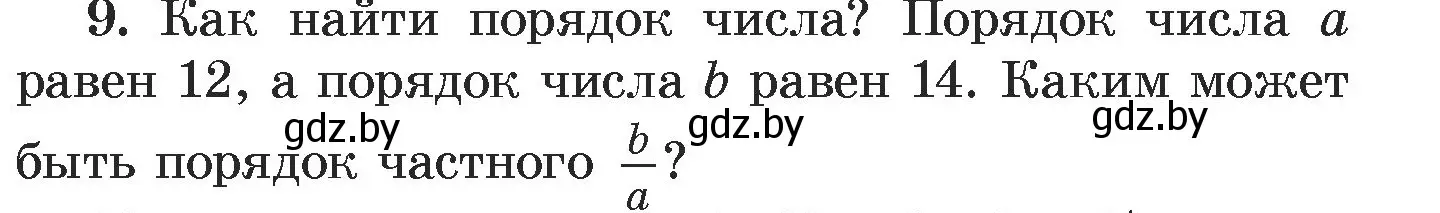 9. Как найти порядок числа? Порядок числа $a$ равен 12, а порядок числа $b$ равен 14. Каким может быть порядок частного $\frac{b}{a}$?

gdz.by gdz.by gdz.by